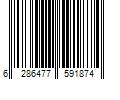 6 286477 591874